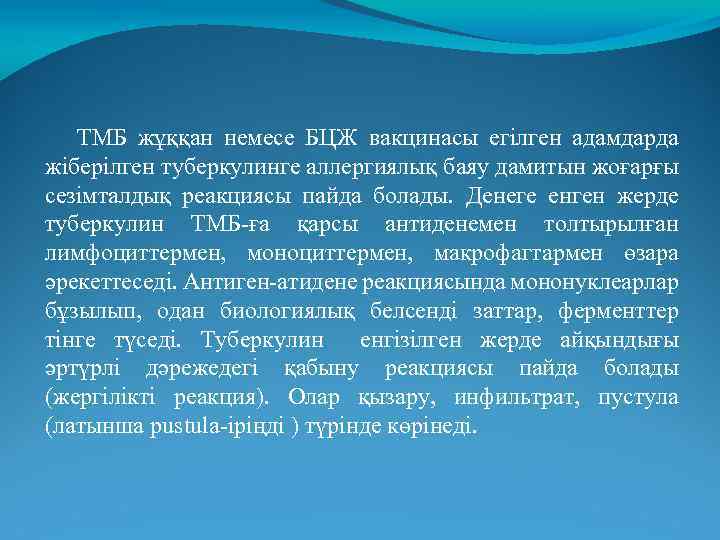 ТМБ жұққан немесе БЦЖ вакцинасы егілген адамдарда жіберілген туберкулинге аллергиялық баяу дамитын жоғарғы сезімталдық реакциясы пайда болады. Денеге енген жерде туберкулин ТМБ-ға қарсы антиденемен толтырылған лимфоциттермен, моноциттермен, макрофагтармен өзара әрекеттеседі. Антиген-атидене реакциясында мононуклеарлар бұзылып, одан биологиялық белсенді заттар, ферменттер тінге түседі. Туберкулин енгізілген жерде айқындығы әртүрлі дәрежедегі қабыну реакциясы пайда болады (жергілікті реакция). Олар қызару, инфильтрат, пустула (латынша pustula-іріңді ) түрінде көрінеді.